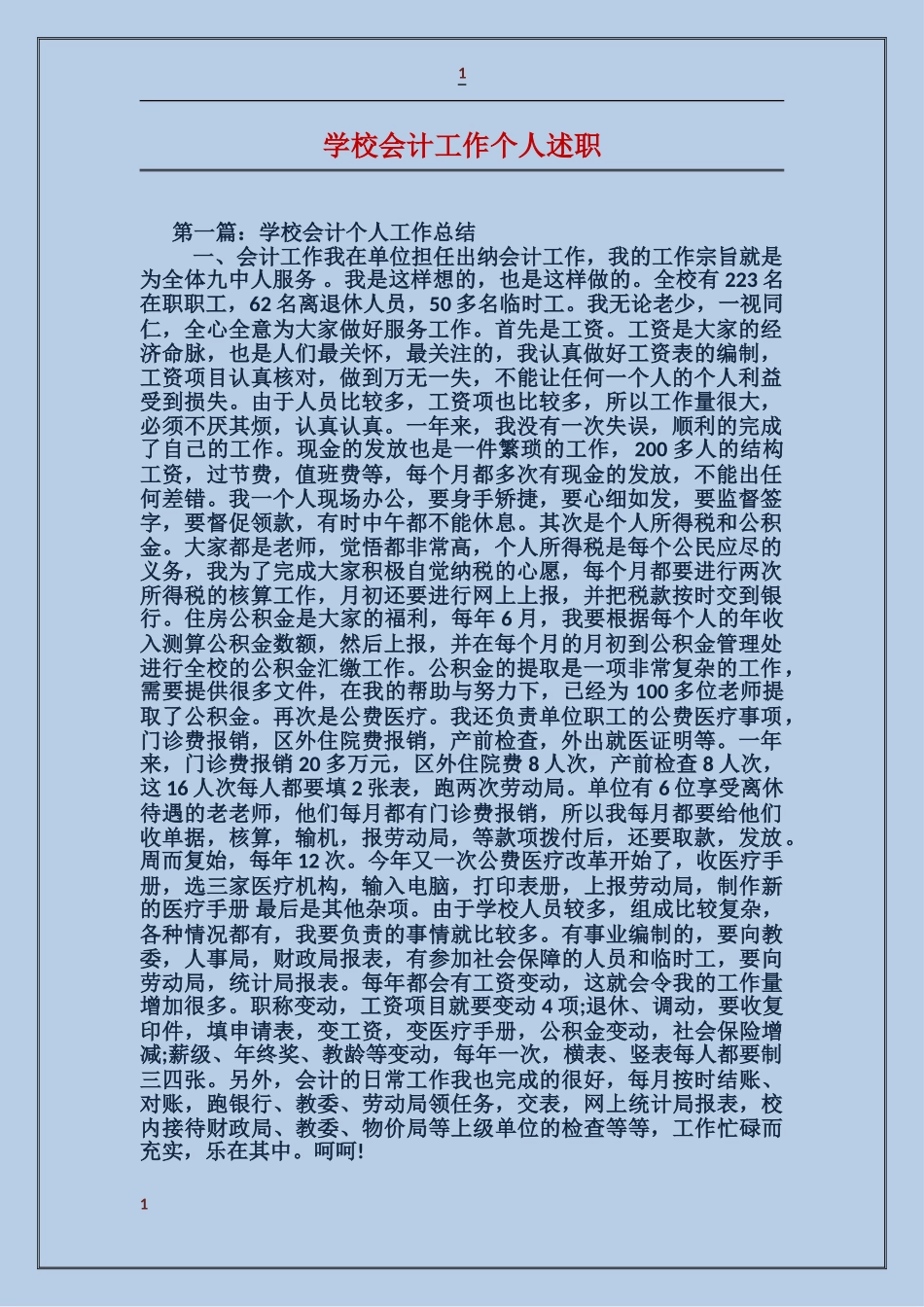 1

学校会计工作个人述职

第一篇：学校会计个人工作总结

一、会计工作我在单位担任出纳会计工作，我的工作宗旨就是为全体九中人服务 。我是这样想的，也是这样做的。全校有 223 名在职职工，62 名离退休人员，50 多名临时工。我无论老少，一视同仁，全心全意为大家做好服务工作。首先是工资。工资是大家的经济命脉，也是人们最关怀，最关注的，我认真做好工资表的编制，工资项目认真核对，做到万无一失，不能让任何一个人的个人利益受到损失。由于人员比较多，工资项也比较多，所以工作量很大，必须不厌其烦，认真认真。一年来，我没有一次失误，顺利的完成了自己的工作。现金的发放也是一件繁琐的工作，200 多人的结构工资，过节费，值班费等，每个月都多次有现金的发放，不能出任何差错。我一个人现场办公，要身手矫捷，要心细如发，要监督签字，要督促领款，有时中午都不能休息。其次是个人所得税和公积金。大家都是老师，觉悟都非常高，个人所得税是每个公民应尽的义务，我为了完成大家积极自觉纳税的心愿，每个月都要进行两次所得税的核算工作，月初还要进行网上上报，并把税款按时交到银行。住房公积金是大家的福利，每年 6 月，我要根据每个人的年收入测算公积金数额，然后上报，并在每个月的月初到公积金管理处进行全校的公积金汇缴工作。公积金的提取是一项非常复杂的工作，需要提供很多文件，在我的帮助与努力下，已经为 100 多位老师提取了公积金。再次是公费医疗。我还负责单位职工的公费医疗事项，门诊费报销，区外住院费报销，产前检查，外出就医证明等。一年来，门诊费报销 20 多万元，区外住院费 8 人次，产前检查 8 人次，这 16 人次每人都要填 2 张表，跑两次劳动局。单位有 6 位享受离休待遇的老老师，他们每月都有门诊费报销，所以我每月都要给他们收单据，核算，输机，报劳动局，等款项拨付后，还要取款，发放。周而复始，每年 12 次。今年又一次公费医疗改革开始了，收医疗手册，选三家医疗机构，输入电脑，打印表册，上报劳动局，制作新的医疗手册 最后是其他杂项。由于学校人员较多，组成比较复杂，各种情况都有，我要负责的事情就比较多。有事业编制的，要向教委，人事局，财政局报表，有参加社会保障的人员和临时工，要向劳动局，统计局报表。每年都会有工资变动，这就会令我的工作量增加很多。职称变动，工资项目就要变动 4 项;退休、调动，要收复印件，填申请表，变工资，变医疗手册，公积金变动，社会保险增减;薪级、年终奖、教龄等变动，每年一次，横表、竖表每人都要制三四张。另外，会计的日常工作我也完成的很好，每月按时结账、对账，跑银行、教委、劳动局领任务，交表，网上统计局报表，校内接待财政局、教委、物价局等上级单位的检查等等，工作忙碌而充实，乐在其中。呵呵!

1